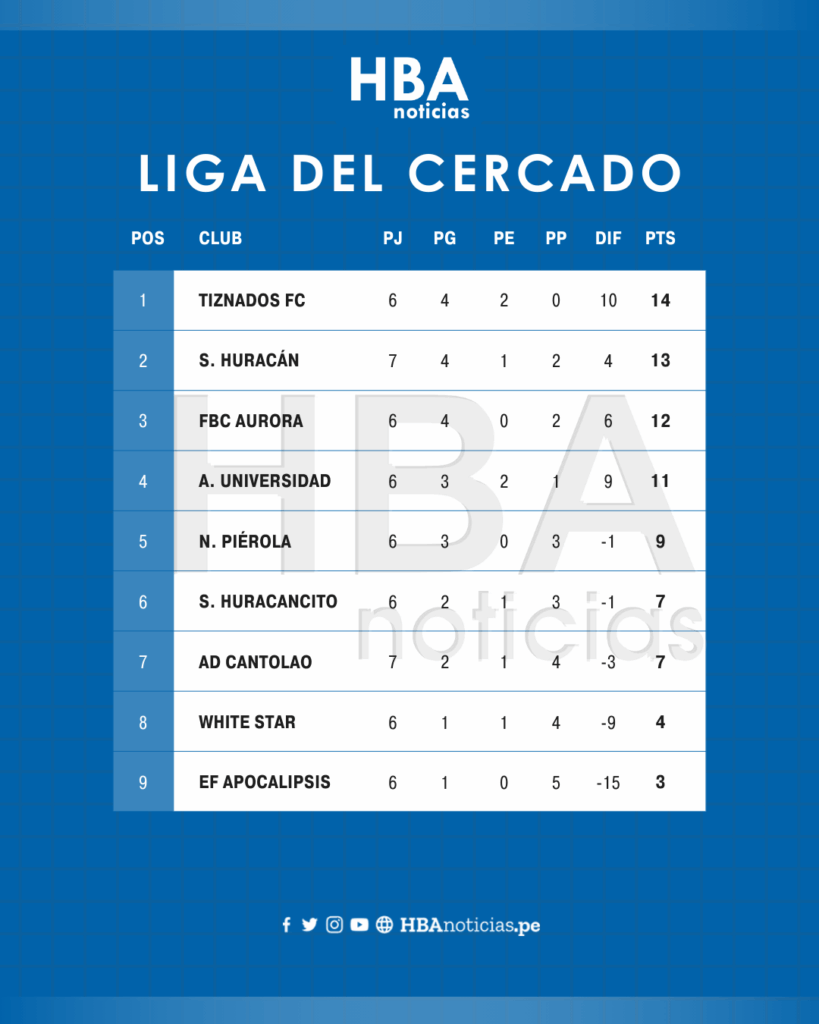 HBA
noticias

LIGA DEL CERCADO

| POS | CLUB | PJ | PG | PE | PP | DIF | PTS |
|---|---|---|---|---|---|---|---|
| 1 | TIZNADOS FC | 6 | 4 | 2 | 0 | 10 | 14 |
| 2 | S. HURACÁN | 7 | 4 | 1 | 2 | 4 | 13 |
| 3 | FBC AURORA | 6 | 4 | 0 | 2 | 6 | 12 |
| 4 | A. UNIVERSIDAD | 6 | 3 | 2 | 1 | 9 | 11 |
| 5 | N. PIÉROLA | 6 | 3 | 0 | 3 | -1 | 9 |
| 6 | S. HURACANCITO | 6 | 2 | 1 | 3 | -1 | 7 |
| 7 | AD CANTOLAO | 7 | 2 | 1 | 4 | -3 | 7 |
| 8 | WHITE STAR | 6 | 1 | 1 | 4 | -9 | 4 |
| 9 | EF APOCALIPSIS | 6 | 1 | 0 | 5 | -15 | 3 |

HBA
noticias

HBAnoticias.pe